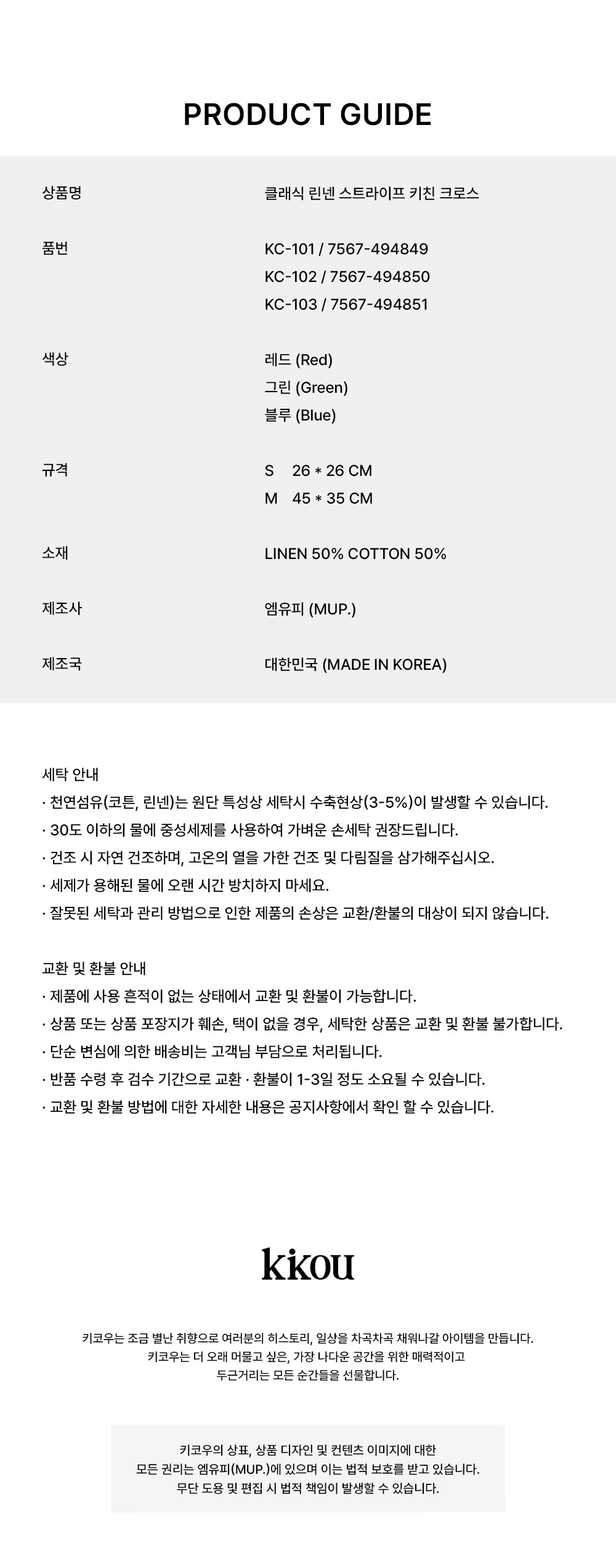 PRODUCT GUIDE

상품명
클래식 린넨 스트라이프 키친 크로스

품번
KC-101 / 7567-494849
KC-102 / 7567-494850
KC-103 / 7567-494851

색상
레드 (Red)
그린 (Green)
블루 (Blue)

규격
S 26 * 26 CM
M 45 * 35 CM

소재
LINEN 50% COTTON 50%

제조사
엠유피 (MUP.)

제조국
대한민국 (MADE IN KOREA)

세탁 안내
· 천연섬유(코튼, 린넨)는 원단 특성상 세탁시 수축현상(3-5%)이 발생할 수 있습니다.
· 30도 이하의 물에 중성세제를 사용하여 가벼운 손세탁 권장드립니다.
· 건조 시 자연 건조하며, 고온의 열을 가한 건조 및 다림질을 삼가해주십시오.
· 세제가 용해된 물에 오랜 시간 방치하지 마세요.
· 잘못된 세탁과 관리 방법으로 인한 제품의 손상은 교환/환불의 대상이 되지 않습니다.

교환 및 환불 안내
· 제품에 사용 흔적이 없는 상태에서 교환 및 환불이 가능합니다.
· 상품 또는 상품 포장지가 훼손, 택이 없을 경우, 세탁한 상품은 교환 및 환불 불가합니다.
· 단순 변심에 의한 배송비는 고객님 부담으로 처리됩니다.
· 반품 수령 후 검수 기간으로 교환 · 환불이 1-3일 정도 소요될 수 있습니다.
· 교환 및 환불 방법에 대한 자세한 내용은 공지사항에서 확인 할 수 있습니다.

kikou

키코우는 조금 별난 취향으로 여러분의 히스토리, 일상을 차곡차곡 채워나갈 아이템을 만듭니다.
키코우는 더 오래 머물고 싶은, 가장 나다운 공간을 위한 매력적이고
두근거리는 모든 순간들을 선물합니다.

키코우의 상표, 상품 디자인 및 컨텐츠 이미지에 대한
모든 권리는 엠유피(MUP.)에 있으며 이는 법적 보호를 받고 있습니다.
무단 도용 및 편집 시 법적 책임이 발생할 수 있습니다.